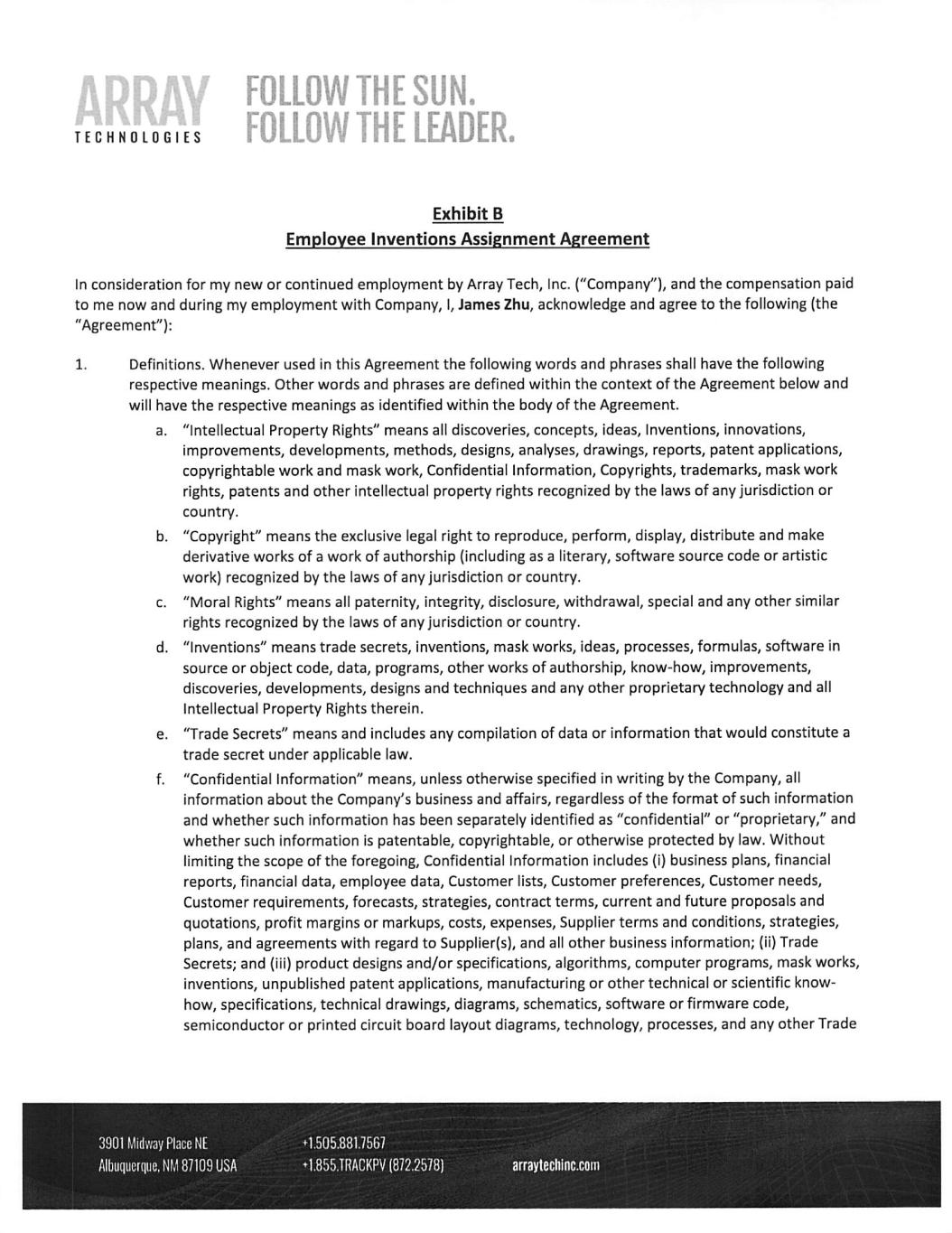 ARRAY TECHNOLOGIES FOLLOW THE SUN. FOLLOW THE LEADER.

Exhibit B
Employee Inventions Assignment Agreement

In consideration for my new or continued employment by Array Tech, Inc. ("Company"), and the compensation paid to me now and during my employment with Company, I, James Zhu, acknowledge and agree to the following (the "Agreement"):

1. Definitions. Whenever used in this Agreement the following words and phrases shall have the following respective meanings. Other words and phrases are defined within the context of the Agreement below and will have the respective meanings as identified within the body of the Agreement.

a. "Intellectual Property Rights" means all discoveries, concepts, ideas, Inventions, innovations, improvements, developments, methods, designs, analyses, drawings, reports, patent applications, copyrightable work and mask work, Confidential Information, Copyrights, trademarks, mask work rights, patents and other intellectual property rights recognized by the laws of any jurisdiction or country.

b. "Copyright" means the exclusive legal right to reproduce, perform, display, distribute and make derivative works of a work of authorship (including as a literary, software source code or artistic work) recognized by the laws of any jurisdiction or country.

c. "Moral Rights" means all paternity, integrity, disclosure, withdrawal, special and any other similar rights recognized by the laws of any jurisdiction or country.

d. "Inventions" means trade secrets, inventions, mask works, ideas, processes, formulas, software in source or object code, data, programs, other works of authorship, know-how, improvements, discoveries, developments, designs and techniques and any other proprietary technology and all Intellectual Property Rights therein.

e. "Trade Secrets" means and includes any compilation of data or information that would constitute a trade secret under applicable law.

f. "Confidential Information" means, unless otherwise specified in writing by the Company, all information about the Company's business and affairs, regardless of the format of such information and whether such information has been separately identified as "confidential" or "proprietary," and whether such information is patentable, copyrightable, or otherwise protected by law. Without limiting the scope of the foregoing, Confidential Information includes (i) business plans, financial reports, financial data, employee data, Customer lists, Customer preferences, Customer needs, Customer requirements, forecasts, strategies, contract terms, current and future proposals and quotations, profit margins or markups, costs, expenses, Supplier terms and conditions, strategies, plans, and agreements with regard to Supplier(s), and all other business information; (ii) Trade Secrets; and (iii) product designs and/or specifications, algorithms, computer programs, mask works, inventions, unpublished patent applications, manufacturing or other technical or scientific know-how, specifications, technical drawings, diagrams, schematics, software or firmware code, semiconductor or printed circuit board layout diagrams, technology, processes, and any other Trade

3901 Midway Place NE
Albuquerque, NM 87109 USA
+1.505.881.7567
+1.855.TRACKPV (872.2578)
arraytechinc.com